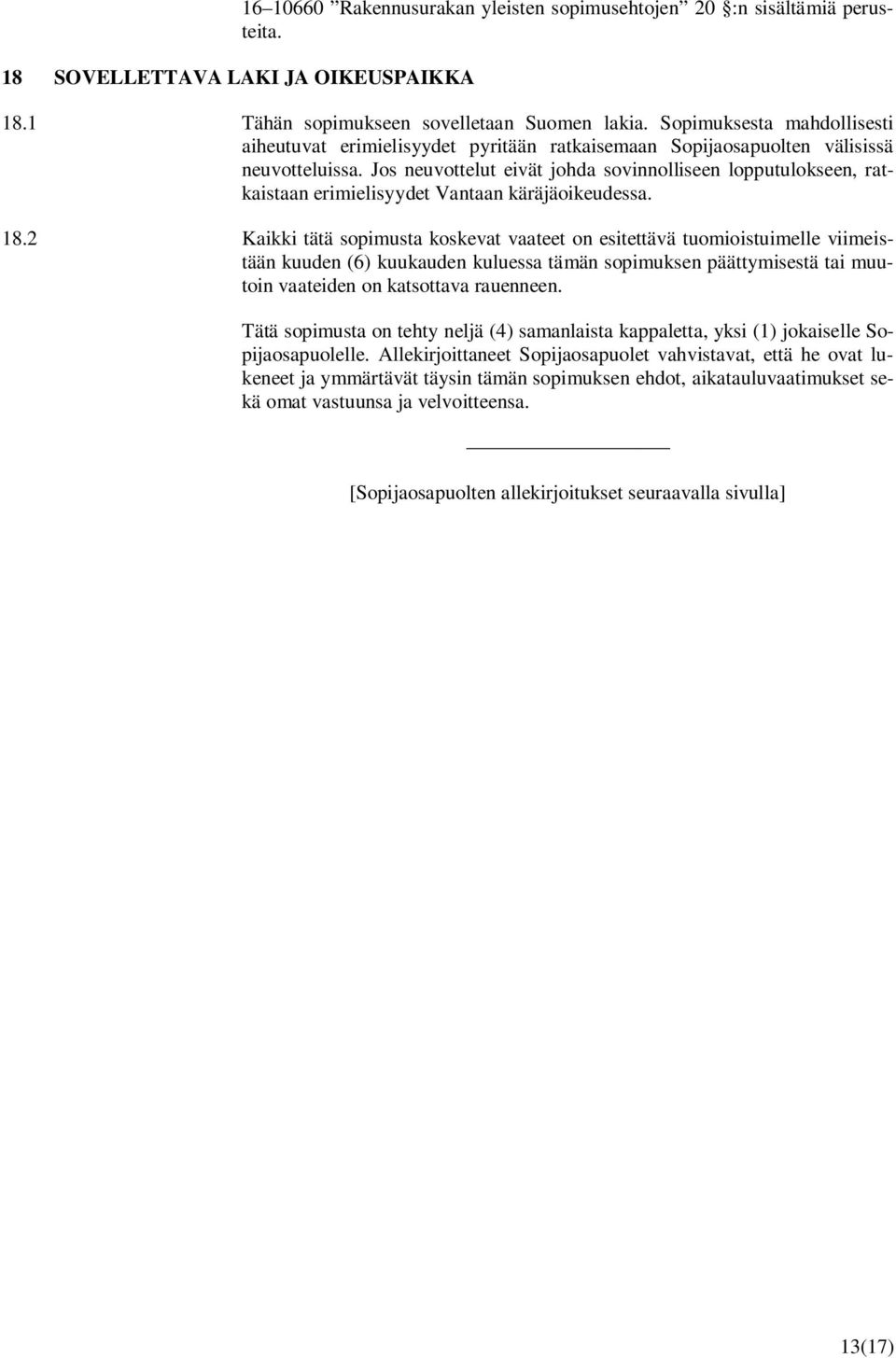 16–10660 ”Rakennusurakan yleisten sopimusehtojen” 20 §:n sisältämiä perusteita.

18 SOVELLETTAVA LAKI JA OIKEUSPAIKKA

18.1 Tähän sopimukseen sovelletaan Suomen lakia. Sopimuksesta mahdollisesti aiheutuvat erimielisyydet pyritään ratkaisemaan Sopijaosapuolten välisissä neuvotteluissa. Jos neuvottelut eivät johda sovinnolliseen lopputulokseen, ratkaistaan erimielisyydet Vantaan käräjäoikeudessa.

18.2 Kaikki tätä sopimusta koskevat vaateet on esitettävä tuomioistuimelle viimeistään kuuden (6) kuukauden kuluessa tämän sopimuksen päättymisestä tai muutoin vaateiden on katsottava rauenneen.

Tätä sopimusta on tehty neljä (4) samanlaista kappaletta, yksi (1) jokaiselle Sopijaosapuolelle. Allekirjoittaneet Sopijaosapuolet vahvistavat, että he ovat lukeneet ja ymmärtävät täysin tämän sopimuksen ehdot, aikatauluvaatimukset sekä omat vastuunsa ja velvoitteensa.

[Sopijaosapuolten allekirjoitukset seuraavalla sivulla]

13(17)